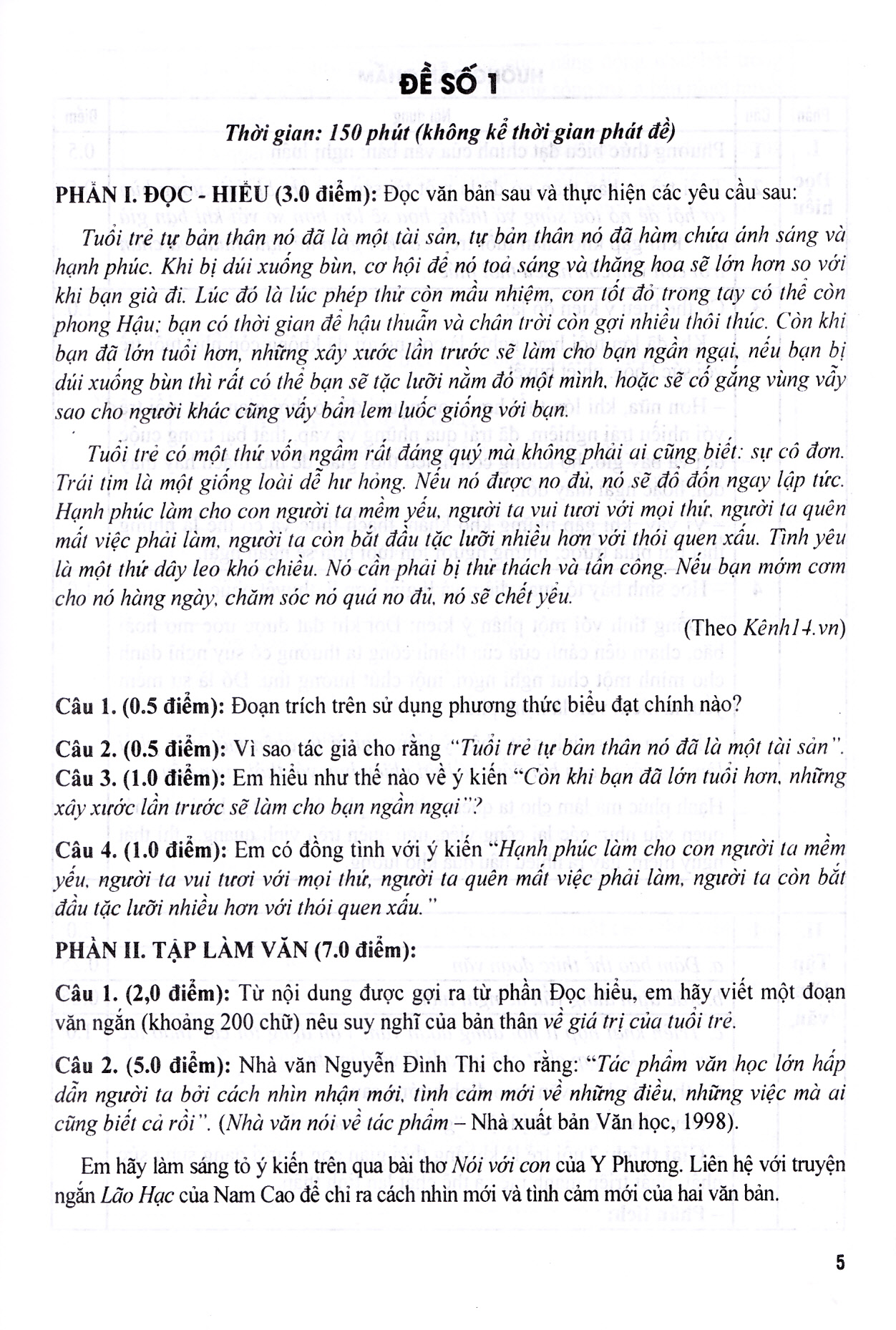 ĐỀ SỐ 1

Thời gian: 150 phút (không kể thời gian phát đề)

PHẦN I. ĐỌC - HIỂU (3.0 điểm): Đọc văn bản sau và thực hiện các yêu cầu sau:

Tuổi trẻ tự bản thân nó đã là một tài sản, tự bản thân nó đã hàm chứa ánh sáng và hạnh phúc. Khi bị dúi xuống bùn, cơ hội để nó toả sáng và thăng hoa sẽ lớn hơn so với khi bạn già đi. Lúc đó là lúc phép thử còn mầu nhiệm, con tốt đỏ trong tay có thể còn phong Hậu; bạn có thời gian để hậu thuẫn và chân trời còn gợi nhiều thôi thúc. Còn khi bạn đã lớn tuổi hơn, những xây xước lần trước sẽ làm cho bạn ngần ngại, nếu bạn bị dúi xuống bùn thì rất có thể bạn sẽ tặc lưỡi nằm đó một mình, hoặc sẽ cố gắng vùng vẫy sao cho người khác cũng vấy bẩn lem luốc giống với bạn.

Tuổi trẻ có một thứ vốn ngầm rất đáng quý mà không phải ai cũng biết: sự cô đơn. Trái tim là một giống loài dễ hư hỏng. Nếu nó được no đủ, nó sẽ đổ đốn ngay lập tức. Hạnh phúc làm cho con người ta mềm yếu, người ta vui tươi với mọi thứ, người ta quên mất việc phải làm, người ta còn bắt đầu tặc lưỡi nhiều hơn với thói quen xấu. Tình yêu là một thứ dây leo khó chiều. Nó cần phải bị thử thách và tấn công. Nếu bạn mớm cơm cho nó hàng ngày, chăm sóc nó quá no đủ, nó sẽ chết yểu.

(Theo Kênh14.vn)

Câu 1. (0.5 điểm): Đoạn trích trên sử dụng phương thức biểu đạt chính nào?

Câu 2. (0.5 điểm): Vì sao tác giả cho rằng "Tuổi trẻ tự bản thân nó đã là một tài sản".

Câu 3. (1.0 điểm): Em hiểu như thế nào về ý kiến "Còn khi bạn đã lớn tuổi hơn, những xây xước lần trước sẽ làm cho bạn ngần ngại"?

Câu 4. (1.0 điểm): Em có đồng tình với ý kiến "Hạnh phúc làm cho con người ta mềm yếu, người ta vui tươi với mọi thứ, người ta quên mất việc phải làm, người ta còn bắt đầu tặc lưỡi nhiều hơn với thói quen xấu."

PHẦN II. TẬP LÀM VĂN (7.0 điểm):

Câu 1. (2,0 điểm): Từ nội dung được gợi ra từ phần Đọc hiểu, em hãy viết một đoạn văn ngắn (khoảng 200 chữ) nêu suy nghĩ của bản thân về giá trị của tuổi trẻ.

Câu 2. (5.0 điểm): Nhà văn Nguyễn Đình Thi cho rằng: "Tác phẩm văn học lớn hấp dẫn người ta bởi cách nhìn nhận mới, tình cảm mới về những điều, những việc mà ai cũng biết cả rồi". (Nhà văn nói về tác phẩm – Nhà xuất bản Văn học, 1998).

Em hãy làm sáng tỏ ý kiến trên qua bài thơ Nói với con của Y Phương. Liên hệ với truyện ngắn Lão Hạc của Nam Cao để chỉ ra cách nhìn mới và tình cảm mới của hai văn bản.

5